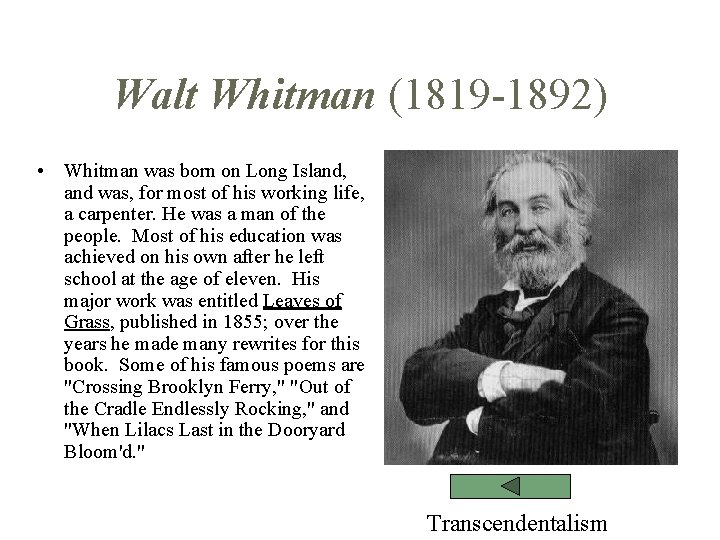 Walt Whitman (1819-1892)

• Whitman was born on Long Island, and was, for most of his working life, a carpenter. He was a man of the people. Most of his education was achieved on his own after he left school at the age of eleven. His major work was entitled Leaves of Grass, published in 1855; over the years he made many rewrites for this book. Some of his famous poems are "Crossing Brooklyn Ferry," "Out of the Cradle Endlessly Rocking," and "When Lilacs Last in the Dooryard Bloom'd."

Transcendentalism